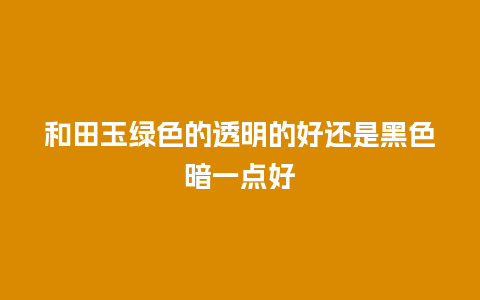 和田玉绿色的透明的好还是黑色暗一点好